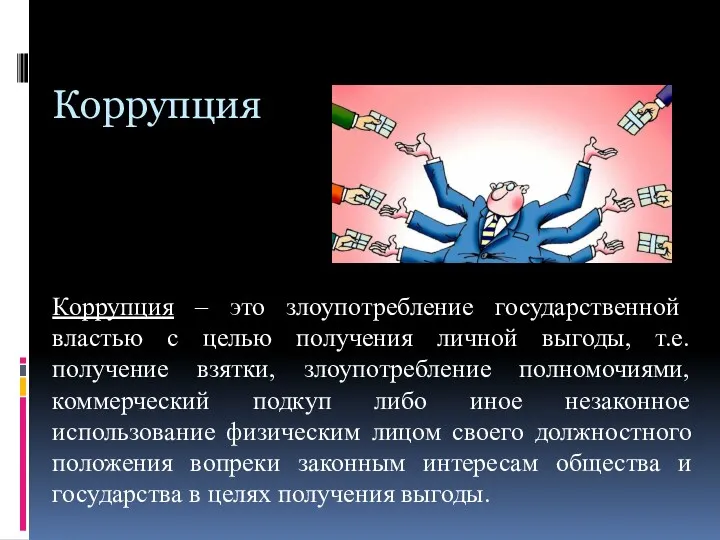 Коррупция

Коррупция – это злоупотребление государственной властью с целью получения личной выгоды, т.е. получение взятки, злоупотребление полномочиями, коммерческий подкуп либо иное незаконное использование физическим лицом своего должностного положения вопреки законным интересам общества и государства в целях получения выгоды.